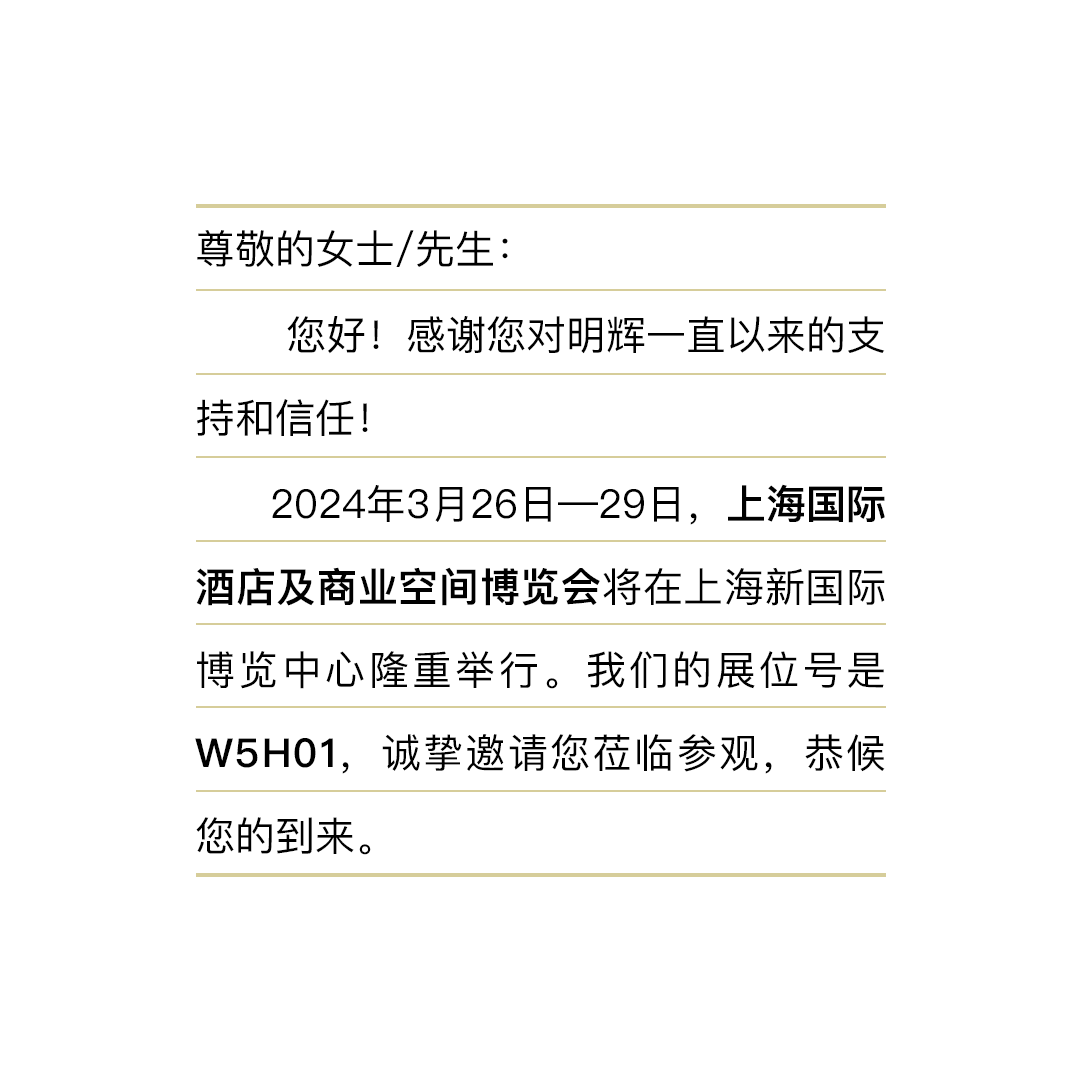 尊敬的女士/先生：

您好！感谢您对明辉一直以来的支持和信任！

2024年3月26日—29日，上海国际酒店及商业空间博览会将在上海新国际博览中心隆重举行。我们的展位号是W5H01，诚挚邀请您莅临参观，恭候您的到来。